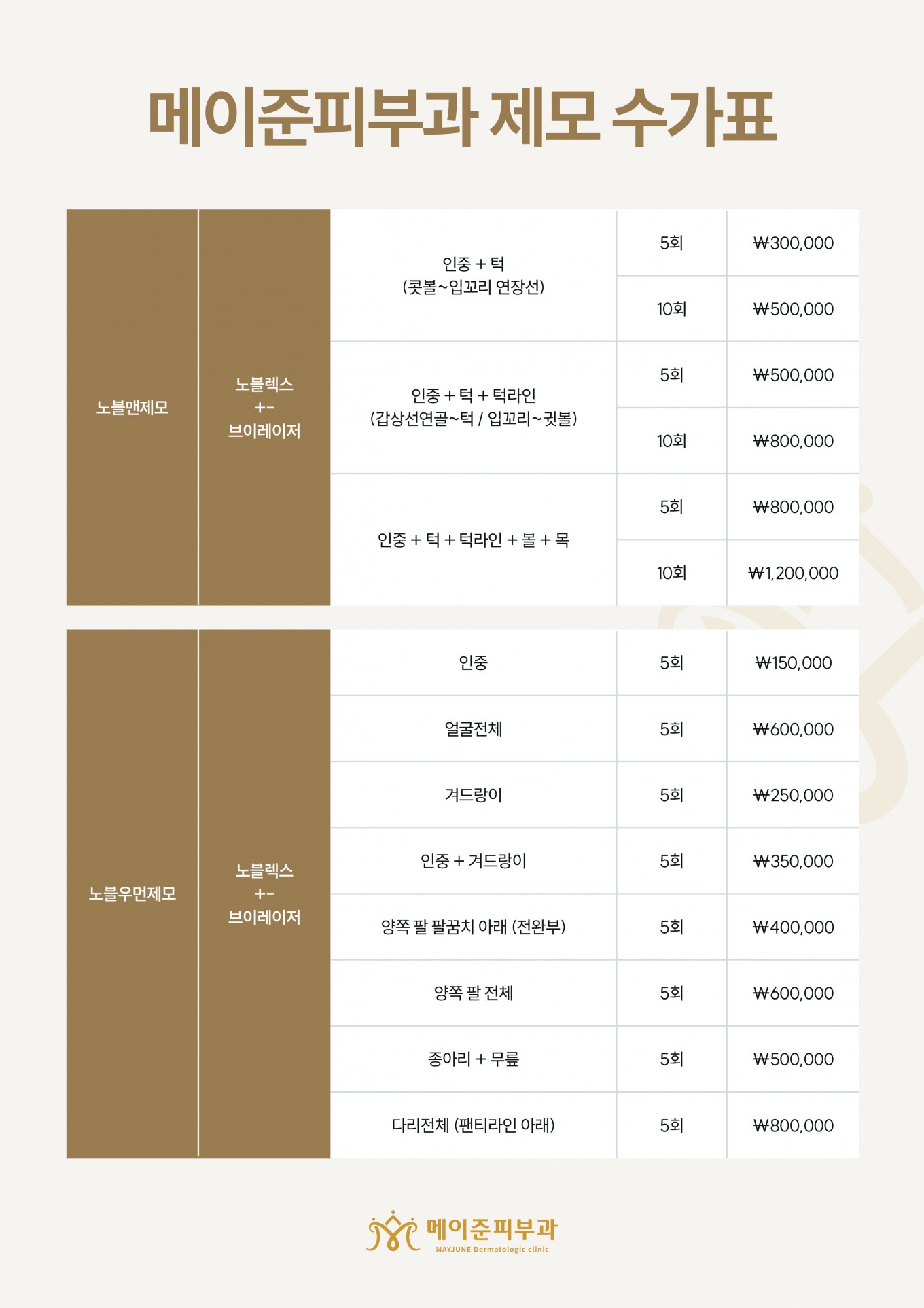 메이준피부과 제모 수가표

| 노블맨제모 | 노블렉스 +- 브이레이저 | 인중 + 턱 (콧볼~입꼬리 연장선) | 5회 | ₩300,000 |
|---|---|---|---|---|
| | | | 10회 | ₩500,000 |
| | | 인중 + 턱 + 턱라인 (갑상선연골~턱 / 입꼬리~귓볼) | 5회 | ₩500,000 |
| | | | 10회 | ₩800,000 |
| | | 인중 + 턱 + 턱라인 + 볼 + 목 | 5회 | ₩800,000 |
| | | | 10회 | ₩1,200,000 |

| 노블우먼제모 | 노블렉스 +- 브이레이저 | 인중 | 5회 | ₩150,000 |
|---|---|---|---|---|
| | | 얼굴전체 | 5회 | ₩600,000 |
| | | 겨드랑이 | 5회 | ₩250,000 |
| | | 인중 + 겨드랑이 | 5회 | ₩350,000 |
| | | 양쪽 팔 팔꿈치 아래 (전완부) | 5회 | ₩400,000 |
| | | 양쪽 팔 전체 | 5회 | ₩600,000 |
| | | 종아리 + 무릎 | 5회 | ₩500,000 |
| | | 다리전체 (팬티라인 아래) | 5회 | ₩800,000 |

메이준피부과
MAYJUNE Dermatologic clinic